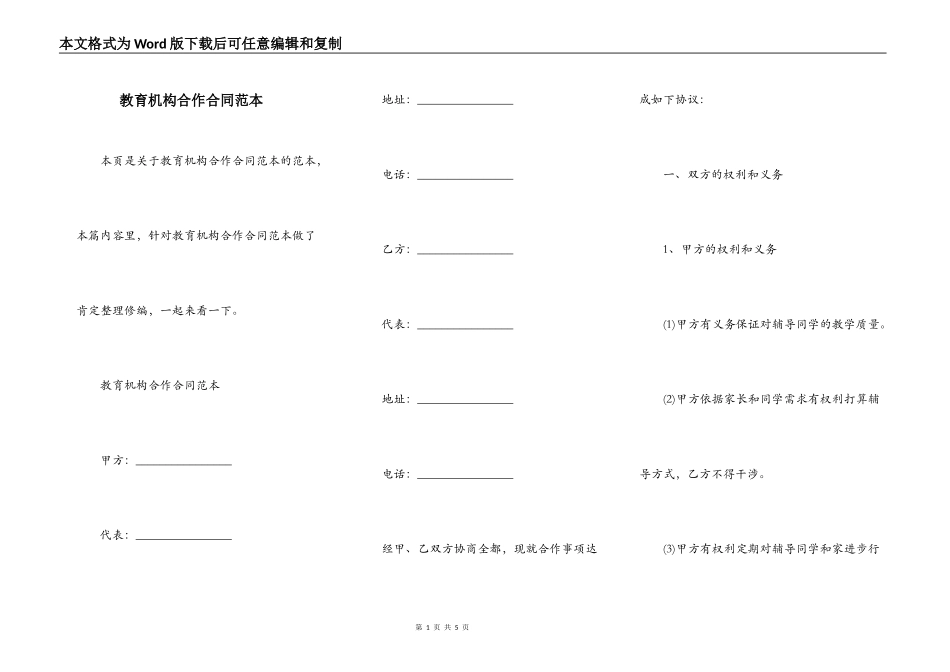 本文格式为Word版下载后可任意编辑和复制

教育机构合作合同范本

本页是关于教育机构合作合同范本的范本，本篇内容里，针对教育机构合作合同范本做了肯定整理修编，一起来看一下。

教育机构合作合同范本

甲方：________________

代表：________________

地址：________________

电话：________________

乙方：________________

代表：________________

地址：________________

电话：________________

经甲、乙双方协商全都，现就合作事项达成如下协议：

一、双方的权利和义务

1、甲方的权利和义务

(1)甲方有义务保证对辅导同学的教学质量。

(2)甲方依据家长和同学需求有权利打算辅导方式，乙方不得干涉。

(3)甲方有权利定期对辅导同学和家进步行

第 1 页 共 5 页